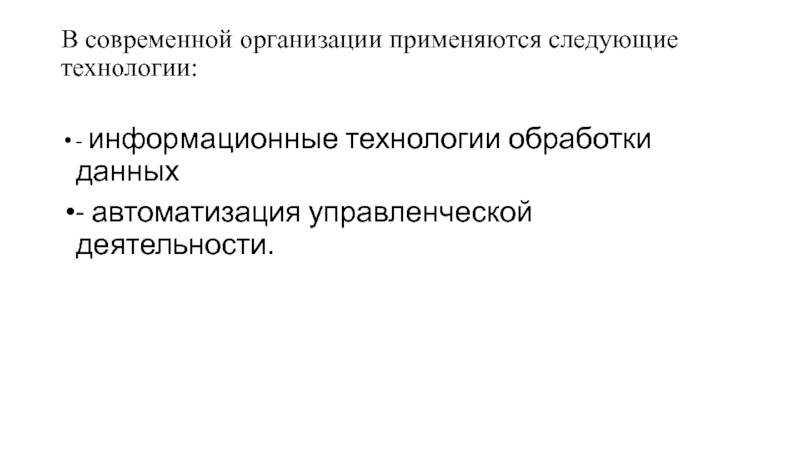 В современной организации применяются следующие технологии:

• - информационные технологии обработки данных

• - автоматизация управленческой деятельности.